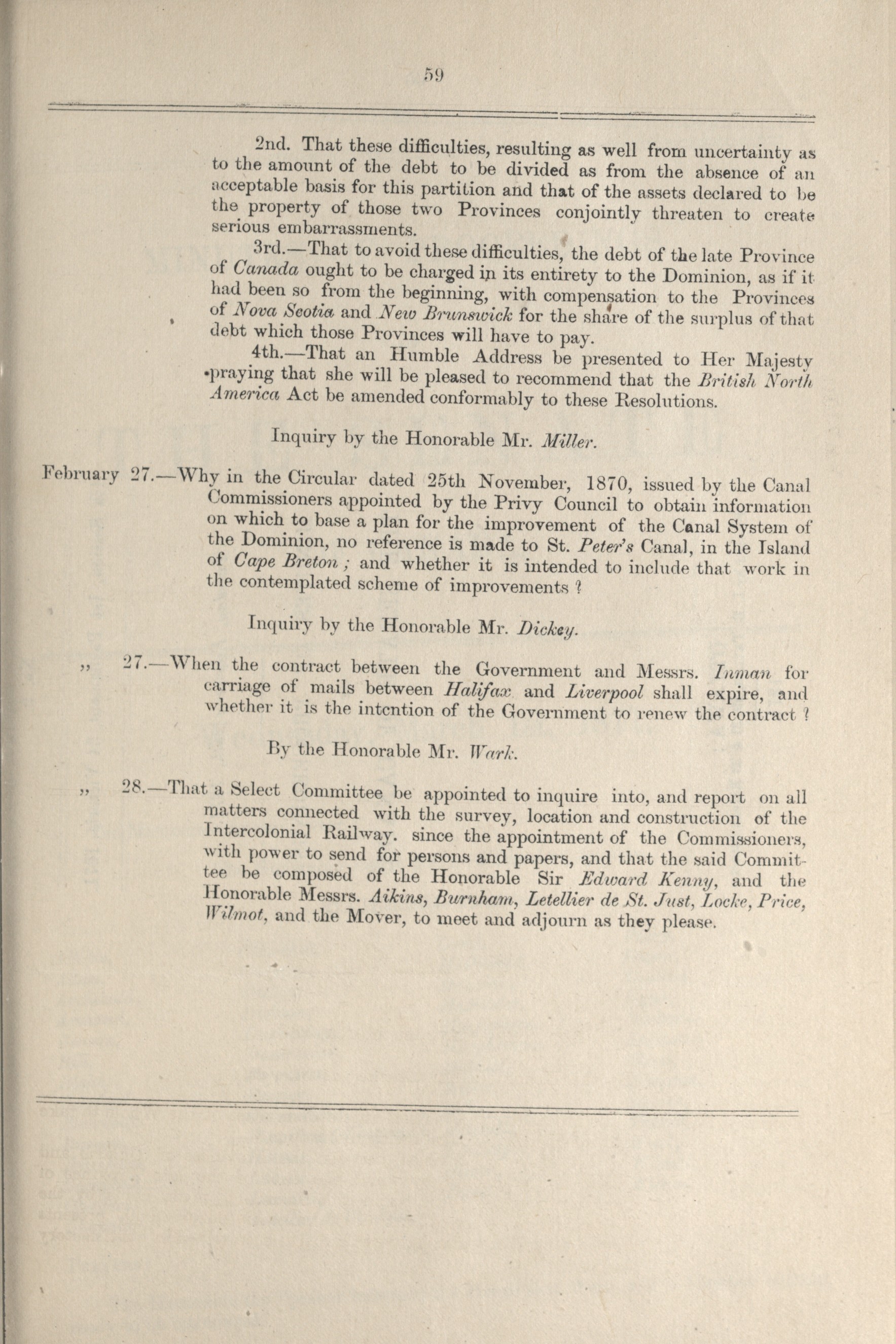 59

2nd. That these difficulties, resulting as well from uncertainty as to the amount of the debt to be divided as from the absence of an acceptable basis for this partition and that of the assets declared to be the property of those two Provinces conjointly threaten to create serious embarrassments.

3rd.—That to avoid these difficulties, the debt of the late Province of Canada ought to be charged in its entirety to the Dominion, as if it had been so from the beginning, with compensation to the Provinces of Nova Scotia and New Brunswick for the share of the surplus of that debt which those Provinces will have to pay.

4th.—That an Humble Address be presented to Her Majesty praying that she will be pleased to recommend that the British North America Act be amended conformably to these Resolutions.

Inquiry by the Honorable Mr. Miller.

February 27.—Why in the Circular dated 25th November, 1870, issued by the Canal Commissioners appointed by the Privy Council to obtain information on which to base a plan for the improvement of the Canal System of the Dominion, no reference is made to St. Peter's Canal, in the Island of Cape Breton; and whether it is intended to include that work in the contemplated scheme of improvements?

Inquiry by the Honorable Mr. Dickey.

„ 27.—When the contract between the Government and Messrs. Inman for carriage of mails between Halifax and Liverpool shall expire, and whether it is the intention of the Government to renew the contract?

By the Honorable Mr. Wark.

„ 28.—That a Select Committee be appointed to inquire into, and report on all matters connected with the survey, location and construction of the Intercolonial Railway. since the appointment of the Commissioners, with power to send for persons and papers, and that the said Committee be composed of the Honorable Sir Edward Kenny, and the Honorable Messrs. Aikins, Burnham, Letellier de St. Just, Locke, Price, Wilmot, and the Mover, to meet and adjourn as they please.